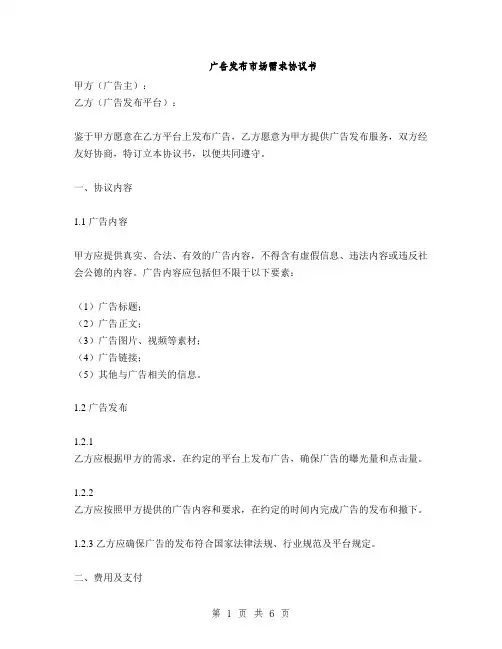 广告发布市场需求协议书

甲方（广告主）：
乙方（广告发布平台）：

鉴于甲方愿意在乙方平台上发布广告，乙方愿意为甲方提供广告发布服务，双方经友好协商，特订立本协议书，以便共同遵守。

一、协议内容

1.1 广告内容

甲方应提供真实、合法、有效的广告内容，不得含有虚假信息、违法内容或违反社会公德的内容。广告内容应包括但不限于以下要素：

（1）广告标题；
（2）广告正文；
（3）广告图片、视频等素材；
（4）广告链接；
（5）其他与广告相关的信息。

1.2 广告发布

1.2.1
乙方应根据甲方的需求，在约定的平台上发布广告，确保广告的曝光量和点击量。

1.2.2
乙方应按照甲方提供的广告内容和要求，在约定的时间内完成广告的发布和撤下。

1.2.3 乙方应确保广告的发布符合国家法律法规、行业规范及平台规定。

二、费用及支付

第 1 页 共 6 页